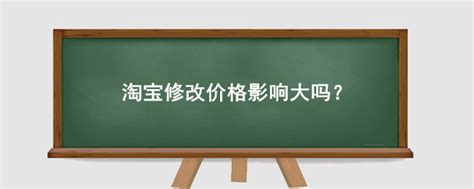 淘宝修改价格影响大吗？